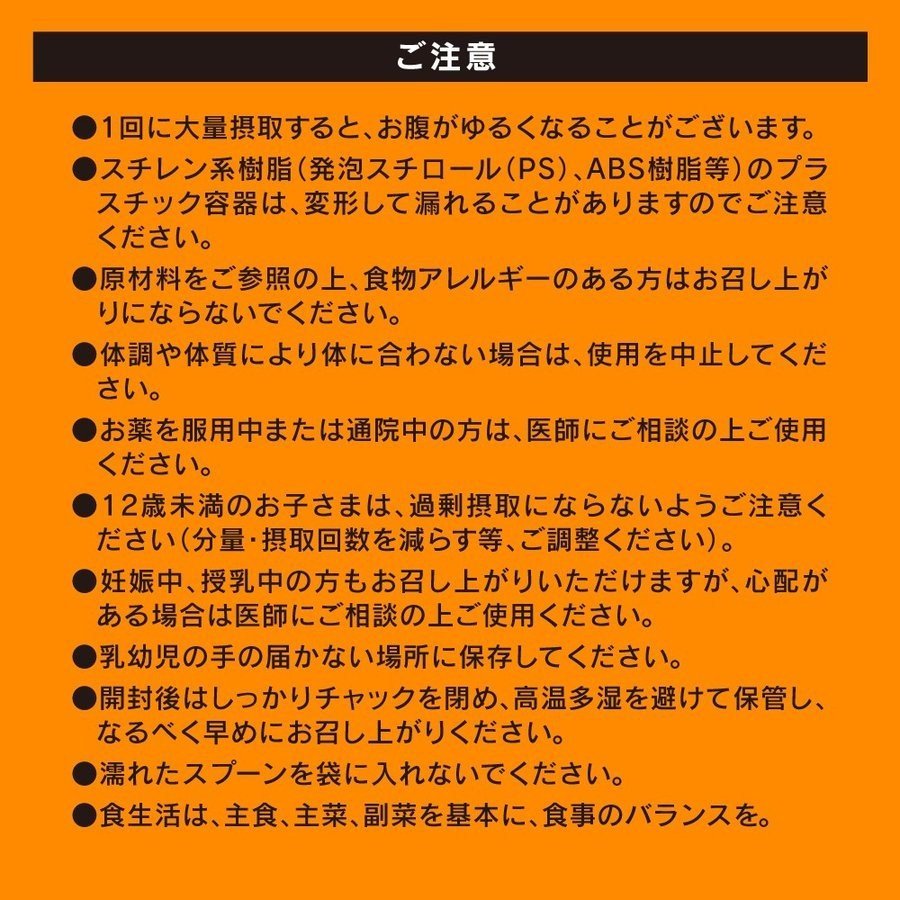 ご注意

●1回に大量摂取すると、お腹がゆるくなることがございます。

●スチレン系樹脂（発泡スチロール（PS）、ABS樹脂等）のプラスチック容器は、変形して漏れることがありますのでご注意ください。

●原材料をご参照の上、食物アレルギーのある方はお召し上がりにならないでください。

●体調や体質により体に合わない場合は、使用を中止してください。

●お薬を服用中または通院中の方は、医師にご相談の上ご使用ください。

●12歳未満のお子さまは、過剰摂取にならないようご注意ください（分量・摂取回数を減らす等、ご調整ください）。

●妊娠中、授乳中の方もお召し上がりいただけますが、心配がある場合は医師にご相談の上ご使用ください。

●乳幼児の手の届かない場所に保存してください。

●開封後はしっかりチャックを閉め、高温多湿を避けて保管し、なるべく早めにお召し上がりください。

●濡れたスプーンを袋に入れないでください。

●食生活は、主食、主菜、副菜を基本に、食事のバランスを。